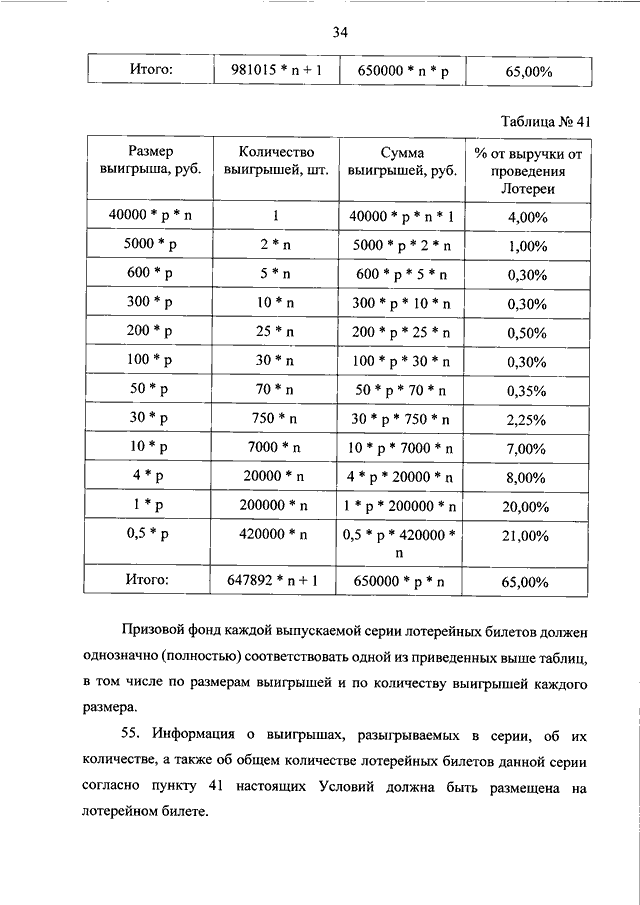 34

| Итого: | 981015 * n + 1 | 650000 * n * p | 65,00% |
|---|---|---|---|

Таблица № 41

| Размер выигрыша, руб. | Количество выигрышей, шт. | Сумма выигрышей, руб. | % от выручки от проведения Лотереи |
|---|---|---|---|
| 40000 * p * n | 1 | 40000 * p * n * 1 | 4,00% |
| 5000 * p | 2 * n | 5000 * p * 2 * n | 1,00% |
| 600 * p | 5 * n | 600 * p * 5 * n | 0,30% |
| 300 * p | 10 * n | 300 * p * 10 * n | 0,30% |
| 200 * p | 25 * n | 200 * p * 25 * n | 0,50% |
| 100 * p | 30 * n | 100 * p * 30 * n | 0,30% |
| 50 * p | 70 * n | 50 * p * 70 * n | 0,35% |
| 30 * p | 750 * n | 30 * p * 750 * n | 2,25% |
| 10 * p | 7000 * n | 10 * p * 7000 * n | 7,00% |
| 4 * p | 20000 * n | 4 * p * 20000 * n | 8,00% |
| 1 * p | 200000 * n | 1 * p * 200000 * n | 20,00% |
| 0,5 * p | 420000 * n | 0,5 * p * 420000 * n | 21,00% |
| Итого: | 647892 * n + 1 | 650000 * p * n | 65,00% |

Призовой фонд каждой выпускаемой серии лотерейных билетов должен однозначно (полностью) соответствовать одной из приведенных выше таблиц, в том числе по размерам выигрышей и по количеству выигрышей каждого размера.

55. Информация о выигрышах, разыгрываемых в серии, об их количестве, а также об общем количестве лотерейных билетов данной серии согласно пункту 41 настоящих Условий должна быть размещена на лотерейном билете.